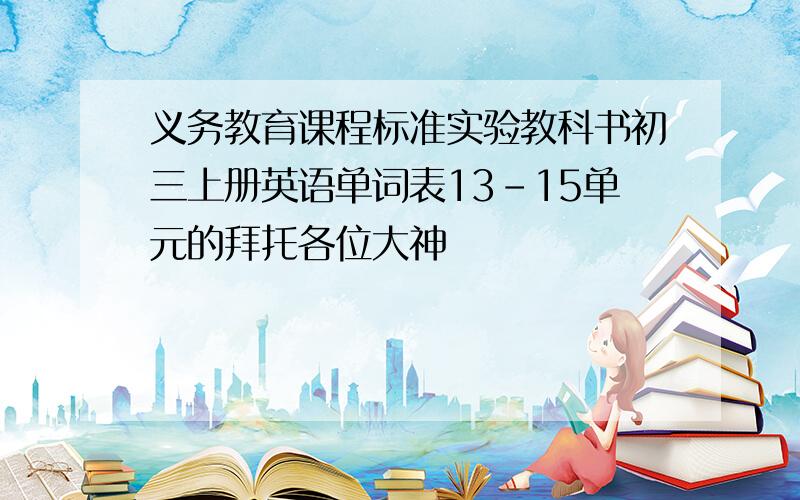 义务教育课程标准实验教科书初三上册英语单词表13－15单元的拜托各位大神